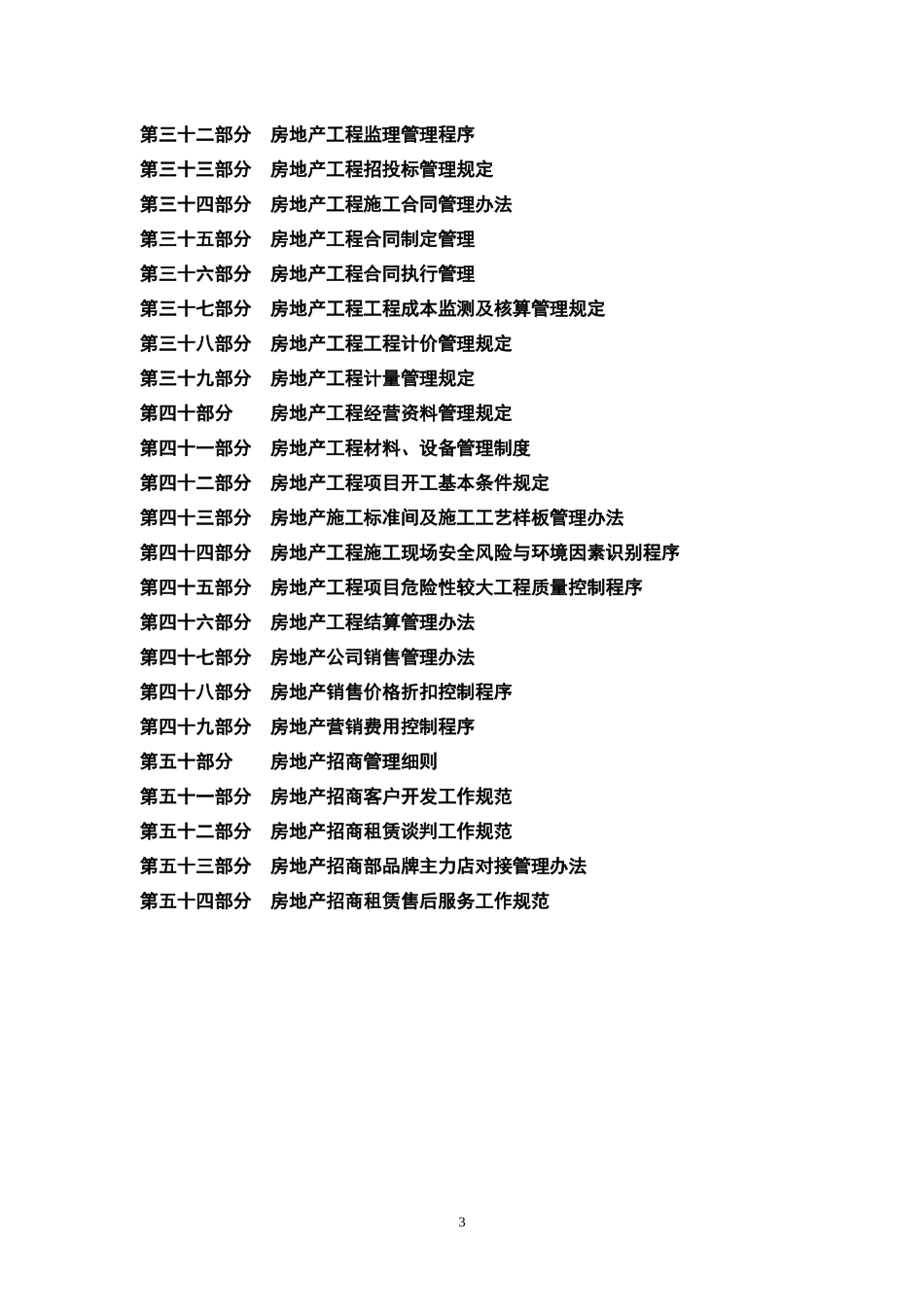 第三十二部分　房地产工程监理管理程序
第三十三部分　房地产工程招投标管理规定
第三十四部分　房地产工程施工合同管理办法
第三十五部分　房地产工程合同制定管理
第三十六部分　房地产工程合同执行管理
第三十七部分　房地产工程工程成本监测及核算管理规定
第三十八部分　房地产工程工程计价管理规定
第三十九部分　房地产工程计量管理规定
第四十部分　房地产工程经营资料管理规定
第四十一部分　房地产工程材料、设备管理制度
第四十二部分　房地产工程项目开工基本条件规定
第四十三部分　房地产施工标准间及施工工艺样板管理办法
第四十四部分　房地产工程施工现场安全风险与环境因素识别程序
第四十五部分　房地产工程项目危险性较大工程质量控制程序
第四十六部分　房地产工程结算管理办法
第四十七部分　房地产公司销售管理办法
第四十八部分　房地产销售价格折扣控制程序
第四十九部分　房地产营销费用控制程序
第五十部分　房地产招商管理细则
第五十一部分　房地产招商客户开发工作规范
第五十二部分　房地产招商租赁谈判工作规范
第五十三部分　房地产招商部品牌主力店对接管理办法
第五十四部分　房地产招商租赁售后服务工作规范

3